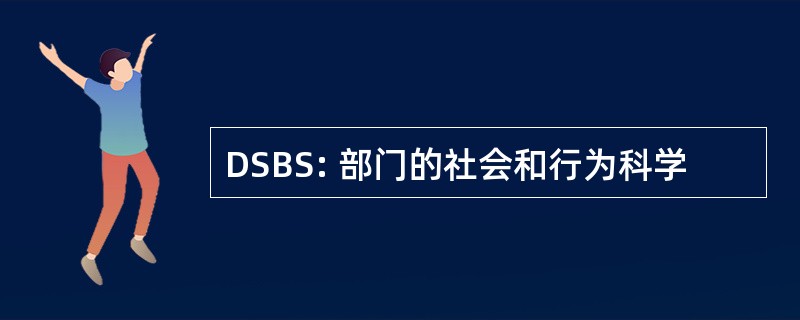 DSBS: 部门的社会和行为科学